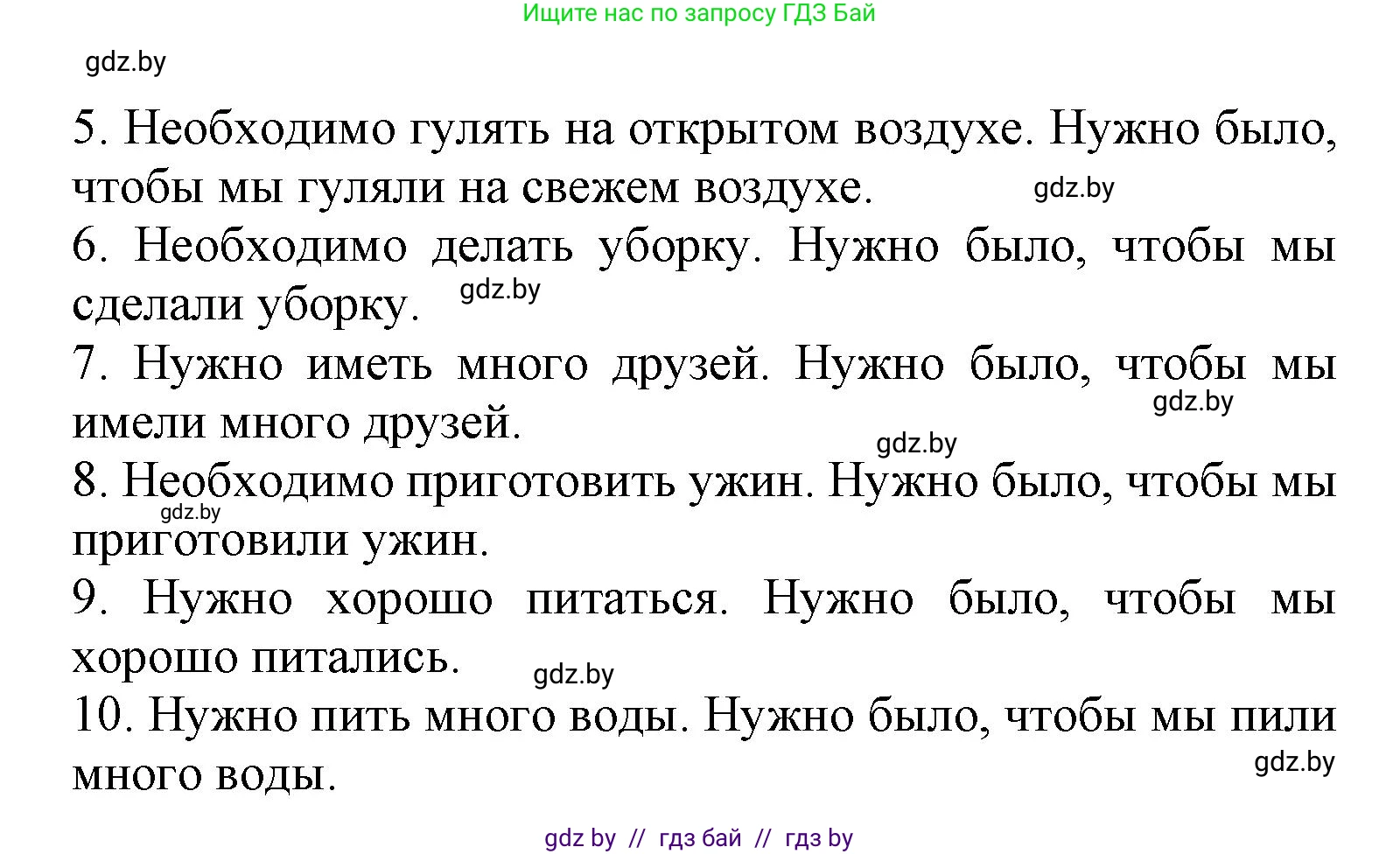 Ищите нас по запросу ГДЗ Бай

gdz.by

5. Необходимо гулять на открытом воздухе. Нужно было, чтобы мы гуляли на свежем воздухе. gdz.by

6. Необходимо делать уборку. Нужно было, чтобы мы сделали уборку. gdz.by

7. Нужно иметь много друзей. Нужно было, чтобы мы имели много друзей. gdz.by

gdz.by

8. Необходимо приготовить ужин. Нужно было, чтобы мы приготовили ужин. gdz.by

9. Нужно хорошо питаться. Нужно было, чтобы мы хорошо питались. gdz.by

10. Нужно пить много воды. Нужно было, чтобы мы пили много воды. gdz.by

gdz by // гдз бай // гдз by